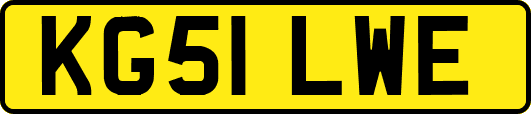 KG51 LWE